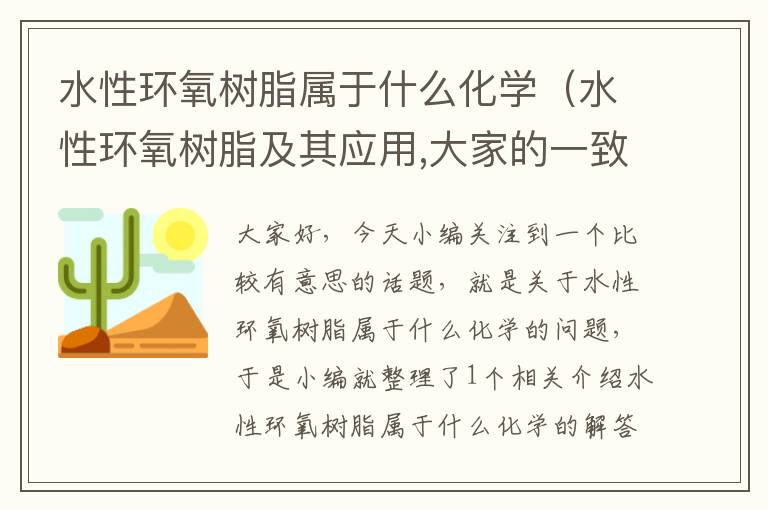 水性环氧树脂属于什么化学（水性环氧树脂及其应用,大家的一致

大家好，今天小编关注到一个比较有意思的话题，就是关于水性环氧树脂属于什么化学的问题，于是小编就整理了1个相关介绍水性环氧树脂属于什么化学的解答